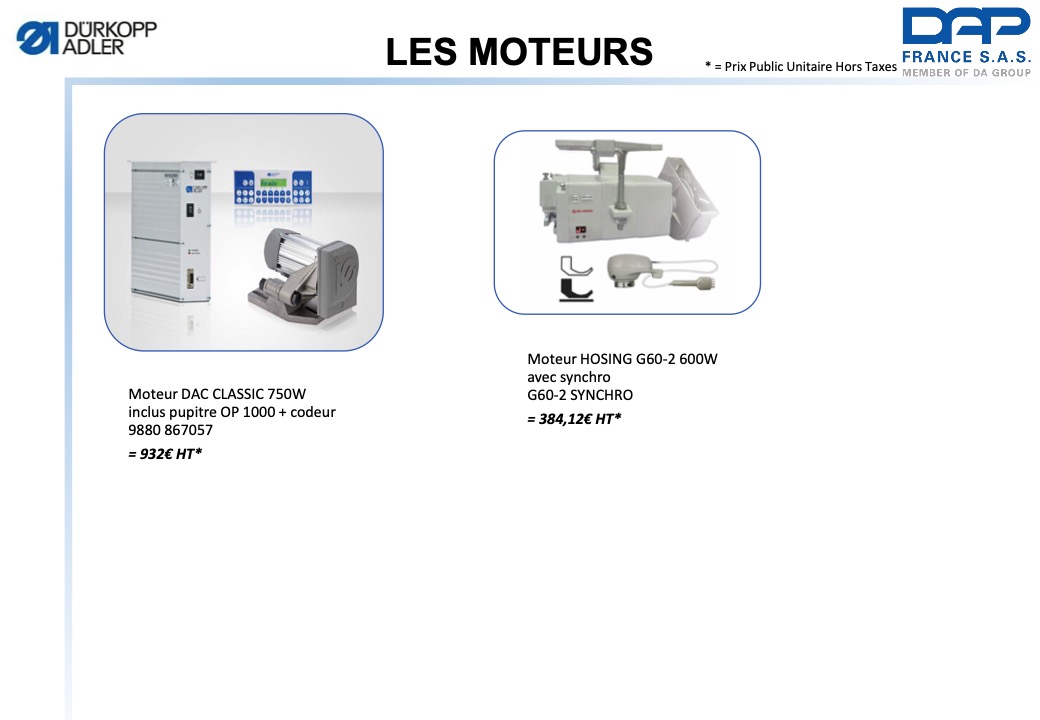 DÜRKOPP ADLER

LES MOTEURS

* = Prix Public Unitaire Hors Taxes

DAP
FRANCE S.A.S.
MEMBER OF DA GROUP

Moteur DAC CLASSIC 750W
inclus pupitre OP 1000 + codeur
9880 867057
= 932€ HT*

Moteur HOSING G60-2 600W
avec synchro
G60-2 SYNCHRO
= 384,12€ HT*